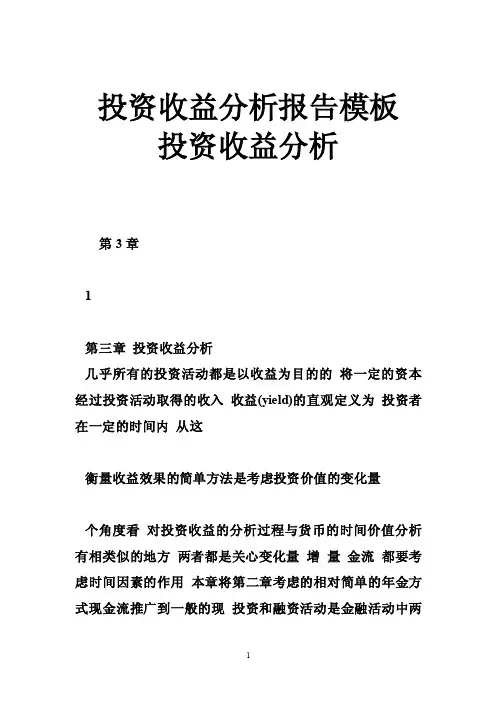 投资收益分析报告模板
投资收益分析

第 3 章

1

第三章 投资收益分析

几乎所有的投资活动都是以收益为目的的 将一定的资本经过投资活动取得的收入 收益(yield)的直观定义为 投资者在一定的时间内 从这

衡量收益效果的简单方法是考虑投资价值的变化量

个角度看 对投资收益的分析过程与货币的时间价值分析有相类似的地方 两者都是关心变化量 增 量 金流 都要考虑时间因素的作用 本章将第二章考虑的相对简单的年金方式现金流推广到一般的现 投资和融资活动是金融活动中两

1